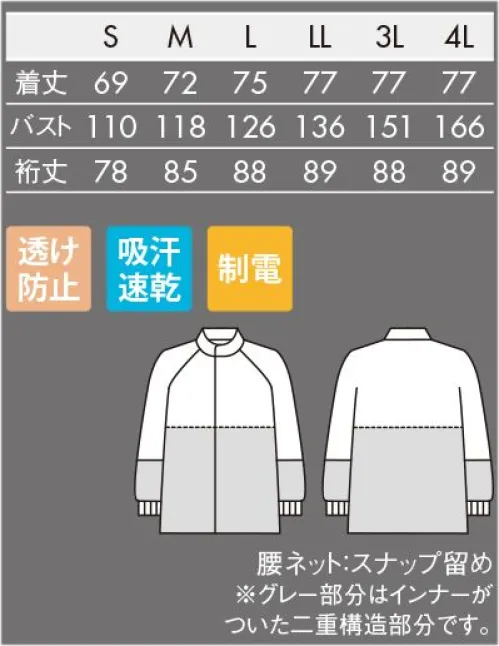 |  | S | M | L | LL | 3L | 4L |
|---|---|---|---|---|---|---|
| 着丈 | 69 | 72 | 75 | 77 | 77 | 77 |
| バスト | 110 | 118 | 126 | 136 | 151 | 166 |
| 裄丈 | 78 | 85 | 88 | 89 | 88 | 89 |

透け防止

吸汗速乾

制電

腰ネット:スナップ留め
※グレー部分はインナーがついた二重構造部分です。